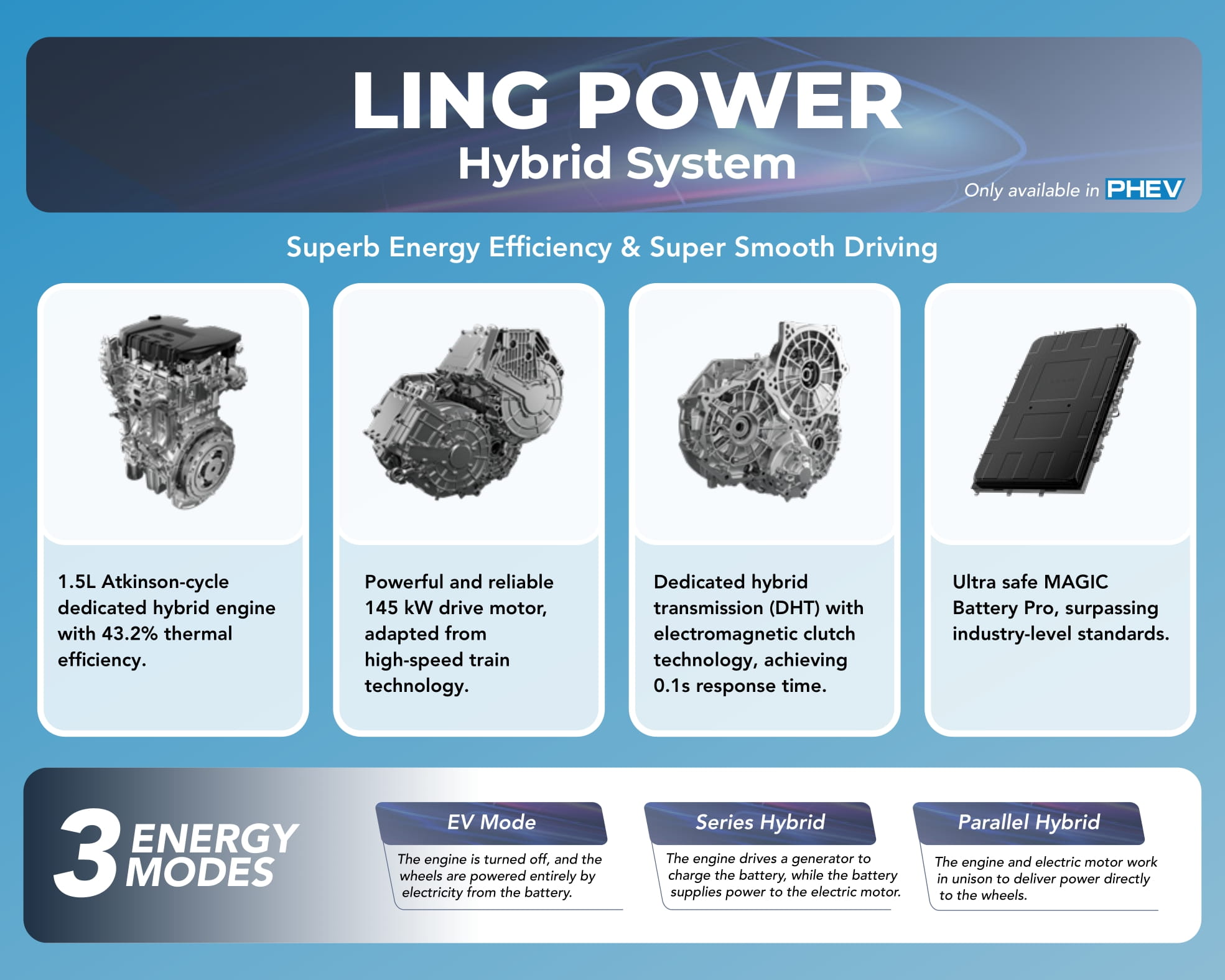 LING POWER
Hybrid System

Only available in PHEV

Superb Energy Efficiency & Super Smooth Driving

1.5L Atkinson-cycle dedicated hybrid engine with 43.2% thermal efficiency.

Powerful and reliable 145 kW drive motor, adapted from high-speed train technology.

Dedicated hybrid transmission (DHT) with electromagnetic clutch technology, achieving 0.1s response time.

Ultra safe MAGIC Battery Pro, surpassing industry-level standards.

3 ENERGY MODES

EV Mode

The engine is turned off, and the wheels are powered entirely by electricity from the battery.

Series Hybrid

The engine drives a generator to charge the battery, while the battery supplies power to the electric motor.

Parallel Hybrid

The engine and electric motor work in unison to deliver power directly to the wheels.